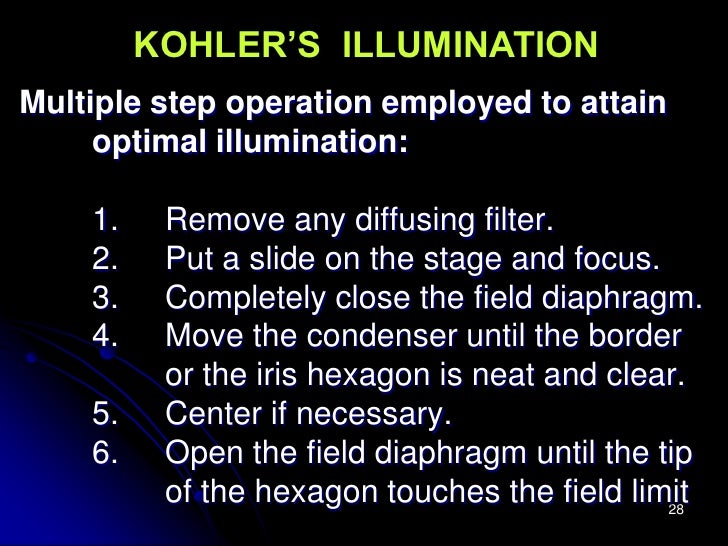 KOHLER'S ILLUMINATION

Multiple step operation employed to attain optimal illumination:

1. Remove any diffusing filter.
2. Put a slide on the stage and focus.
3. Completely close the field diaphragm.
4. Move the condenser until the border or the iris hexagon is neat and clear.
5. Center if necessary.
6. Open the field diaphragm until the tip of the hexagon touches the field limit

28